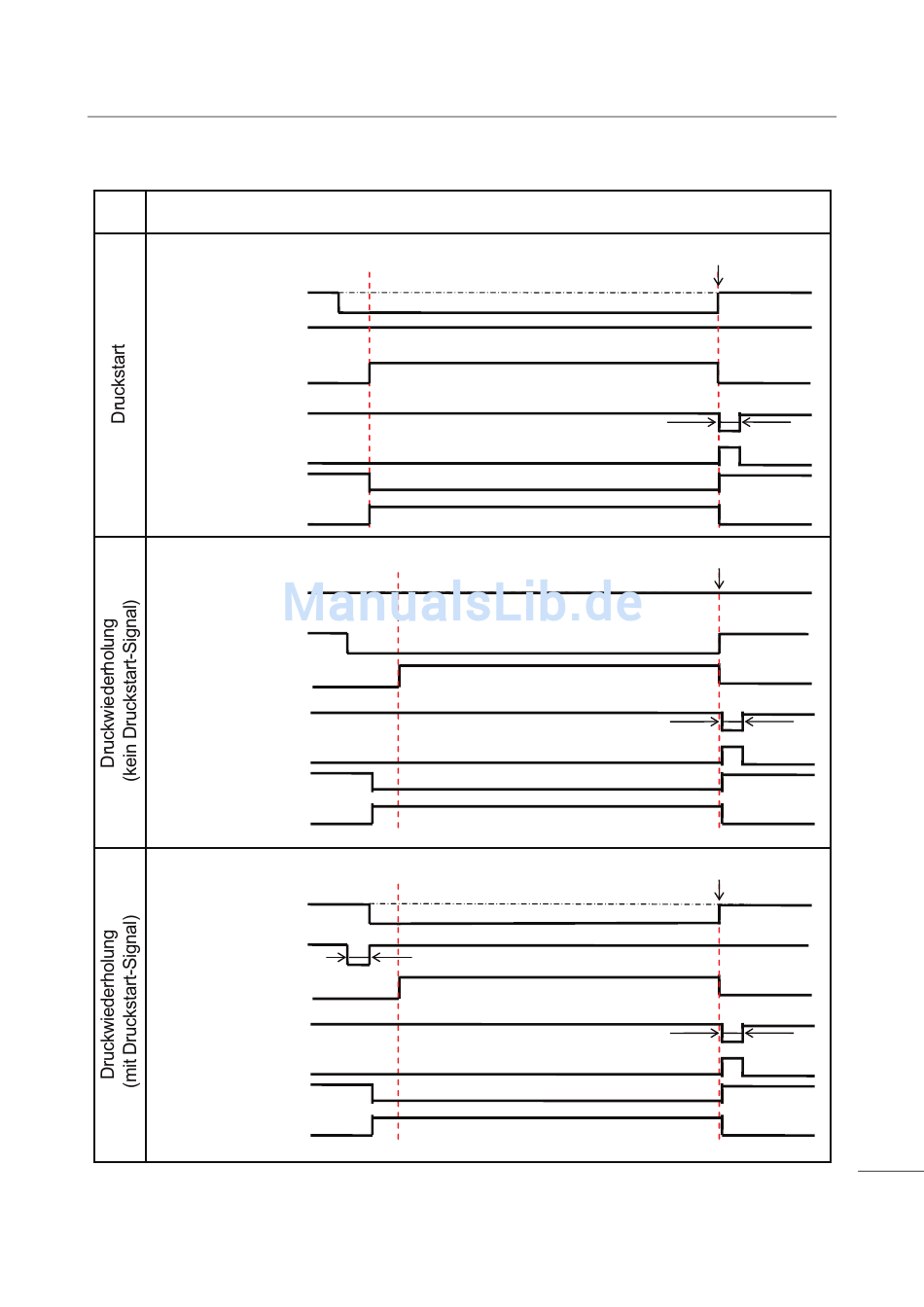 Druckstart

ManualsLib.de

Druckwiederholung (kein Druckstart-Signal)

Druckwiederholung (mit Druckstart-Signal)